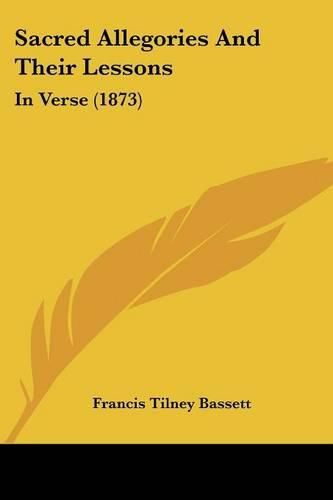 Sacred Allegories And Their Lessons

In Verse (1873)

Francis Tilney Bassett